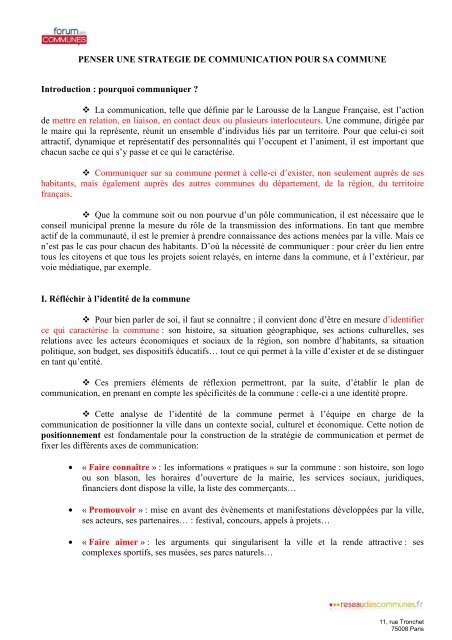 forum des COMMUNES

PENSER UNE STRATEGIE DE COMMUNICATION POUR SA COMMUNE

Introduction : pourquoi communiquer ?

❖ La communication, telle que définie par le Larousse de la Langue Française, est l'action de mettre en relation, en liaison, en contact deux ou plusieurs interlocuteurs. Une commune, dirigée par le maire qui la représente, réunit un ensemble d'individus liés par un territoire. Pour que celui-ci soit attractif, dynamique et représentatif des personnalités qui l'occupent et l'animent, il est important que chacun sache ce qui s'y passe et ce qui le caractérise.

❖ Communiquer sur sa commune permet à celle-ci d'exister, non seulement auprès de ses habitants, mais également auprès des autres communes du département, de la région, du territoire français.

❖ Que la commune soit ou non pourvue d'un pôle communication, il est nécessaire que le conseil municipal prenne la mesure du rôle de la transmission des informations. En tant que membre actif de la communauté, il est le premier à prendre connaissance des actions menées par la ville. Mais ce n'est pas le cas pour chacun des habitants. D'où la nécessité de communiquer : pour créer du lien entre tous les citoyens et que tous les projets soient relayés, en interne dans la commune, et à l'extérieur, par voie médiatique, par exemple.

I. Réfléchir à l'identité de la commune

❖ Pour bien parler de soi, il faut se connaître ; il convient donc d'être en mesure d'identifier ce qui caractérise la commune : son histoire, sa situation géographique, ses actions culturelles, ses relations avec les acteurs économiques et sociaux de la région, son nombre d'habitants, sa situation politique, son budget, ses dispositifs éducatifs… tout ce qui permet à la ville d'exister et de se distinguer en tant qu'entité.

❖ Ces premiers éléments de réflexion permettront, par la suite, d'établir le plan de communication, en prenant en compte les spécificités de la commune : celle-ci a une identité propre.

❖ Cette analyse de l'identité de la commune permet à l'équipe en charge de la communication de positionner la ville dans un contexte social, culturel et économique. Cette notion de positionnement est fondamentale pour la construction de la stratégie de communication et permet de fixer les différents axes de communication:

• « Faire connaître » : les informations « pratiques » sur la commune : son histoire, son logo ou son blason, les horaires d'ouverture de la mairie, les services sociaux, juridiques, financiers dont dispose la ville, la liste des commerçants…

• « Promouvoir » : mise en avant des évènements et manifestations développées par la ville, ses acteurs, ses partenaires… : festival, concours, appels à projets…

• « Faire aimer » : les arguments qui singularisent la ville et la rende attractive : ses complexes sportifs, ses musées, ses parcs naturels…

reseaudescommunes.fr
11, rue Tronchet
75008 Paris